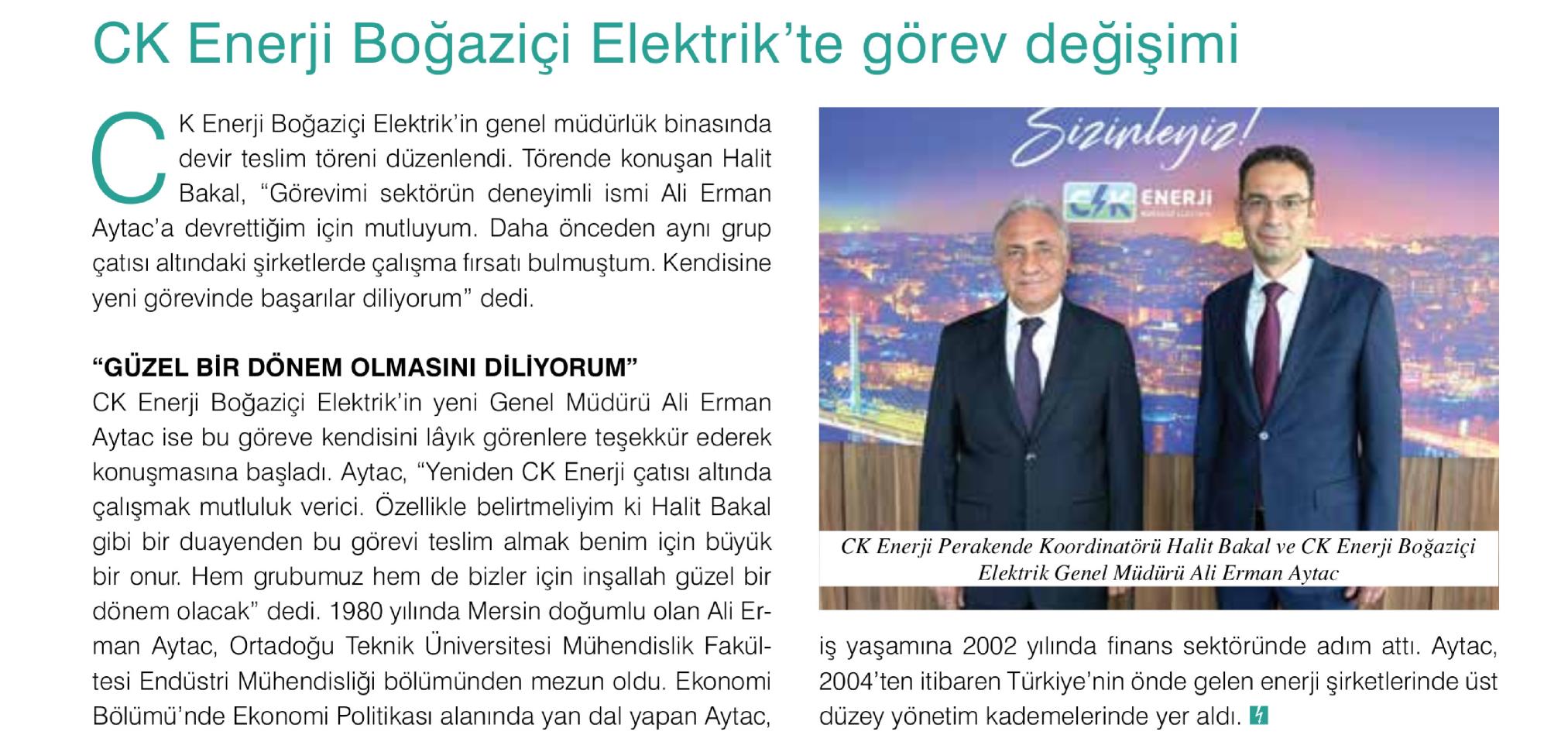 CK Enerji Boğaziçi Elektrik'te görev değişimi

CK Enerji Boğaziçi Elektrik'in genel müdürlük binasında devir teslim töreni düzenlendi. Törende konuşan Halit Bakal, "Görevimi sektörün deneyimli ismi Ali Erman Aytac'a devrettiğim için mutluyum. Daha önceden aynı grup çatısı altındaki şirketlerde çalışma fırsatı bulmuştum. Kendisine yeni görevinde başarılar diliyorum" dedi.

"GÜZEL BİR DÖNEM OLMASINI DİLİYORUM"

CK Enerji Boğaziçi Elektrik'in yeni Genel Müdürü Ali Erman Aytac ise bu göreve kendisini lâyık görenlere teşekkür ederek konuşmasına başladı. Aytac, "Yeniden CK Enerji çatısı altında çalışmak mutluluk verici. Özellikle belirtmeliyim ki Halit Bakal gibi bir duayenden bu görevi teslim almak benim için büyük bir onur. Hem grubumuz hem de bizler için inşallah güzel bir dönem olacak" dedi. 1980 yılında Mersin doğumlu olan Ali Erman Aytac, Ortadoğu Teknik Üniversitesi Mühendislik Fakültesi Endüstri Mühendisliği bölümünden mezun oldu. Ekonomi Bölümü'nde Ekonomi Politikası alanında yan dal yapan Aytac,

Sizinleyiz!
CK ENERJİ

CK Enerji Perakende Koordinatörü Halit Bakal ve CK Enerji Boğaziçi Elektrik Genel Müdürü Ali Erman Aytac

iş yaşamına 2002 yılında finans sektöründe adım attı. Aytac, 2004'ten itibaren Türkiye'nin önde gelen enerji şirketlerinde üst düzey yönetim kademelerinde yer aldı.